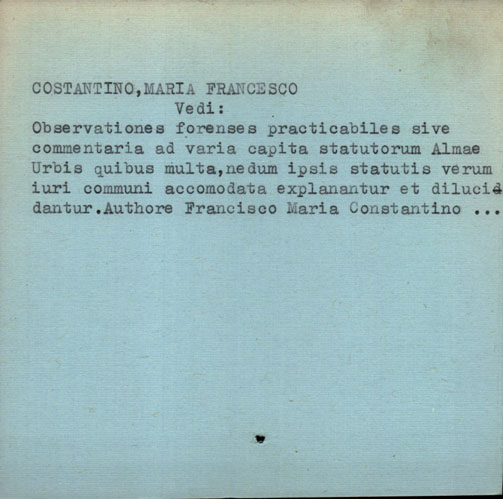 COSTANTINO,MARIA FRANCESCO

Vedi:

Observationes forenses practicabiles sive commentaria ad varia capita statutorum Almae Urbis quibus multa,nedum ipsis statutis verum iuri communi accomodata explanantur et dilucidantur.Authore Francisco Maria Constantino ...